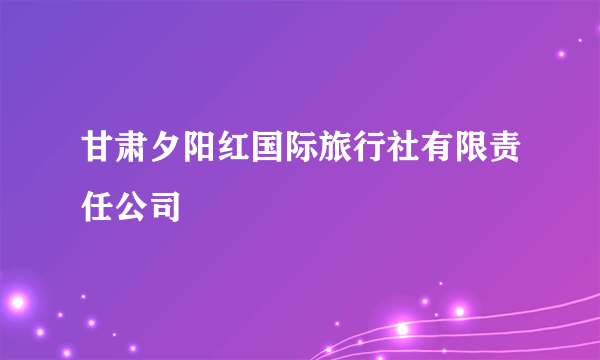 甘肃夕阳红国际旅行社有限责任公司